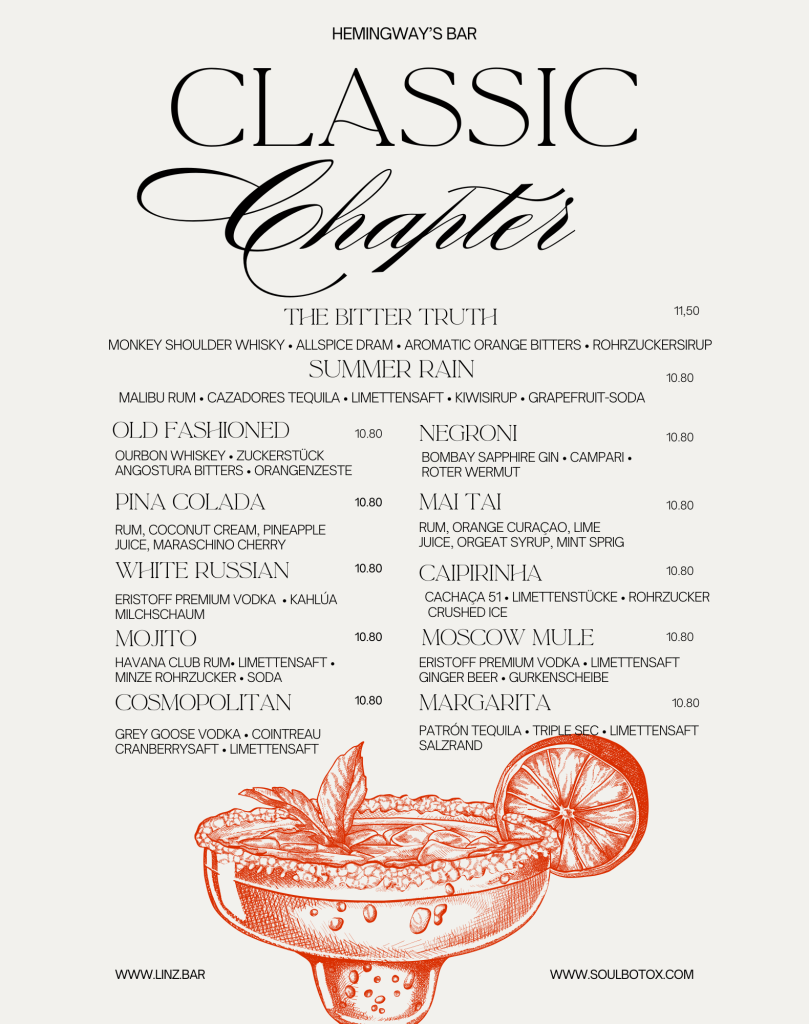 HEMINGWAY'S BAR

CLASSIC

Chapter

THE BITTER TRUTH

11,50

MONKEY SHOULDER WHISKY • ALLSPICE DRAM • AROMATIC ORANGE BITTERS • ROHRZUCKERSIRUP

SUMMER RAIN

10.80

MALIBU RUM • CAZADORES TEQUILA • LIMETTENSAFT • KIWISIRUP • GRAPEFRUIT-SODA

OLD FASHIONED

10.80

OURBON WHISKEY • ZUCKERSTÜCK ANGOSTURA BITTERS • ORANGENZESTE

PINA COLADA

10.80

RUM, COCONUT CREAM, PINEAPPLE JUICE, MARASCHINO CHERRY

WHITE RUSSIAN

10.80

ERISTOFF PREMIUM VODKA • KAHLÚA MILCHSCHAUM

MOJITO

10.80

HAVANA CLUB RUM• LIMETTENSAFT • MINZE ROHRZUCKER • SODA

COSMOPOLITAN

10.80

GREY GOOSE VODKA • COINTREAU CRANBERRYSAFT • LIMETTENSAFT

NEGRONI

10.80

BOMBAY SAPPHIRE GIN • CAMPARI • ROTER WERMUT

MAI TAI

10.80

RUM, ORANGE CURAÇAO, LIME JUICE, ORGEAT SYRUP, MINT SPRIG

CAIPIRINHA

10.80

CACHAÇA 51 • LIMETTENSTÜCKE • ROHRZUCKER CRUSHED ICE

MOSCOW MULE

10.80

ERISTOFF PREMIUM VODKA • LIMETTENSAFT GINGER BEER • GURKENSCHEIBE

MARGARITA

10.80

PATRÓN TEQUILA • TRIPLE SEC • LIMETTENSAFT SALZRAND

WWW.LINZ.BAR

WWW.SOULBOTOX.COM